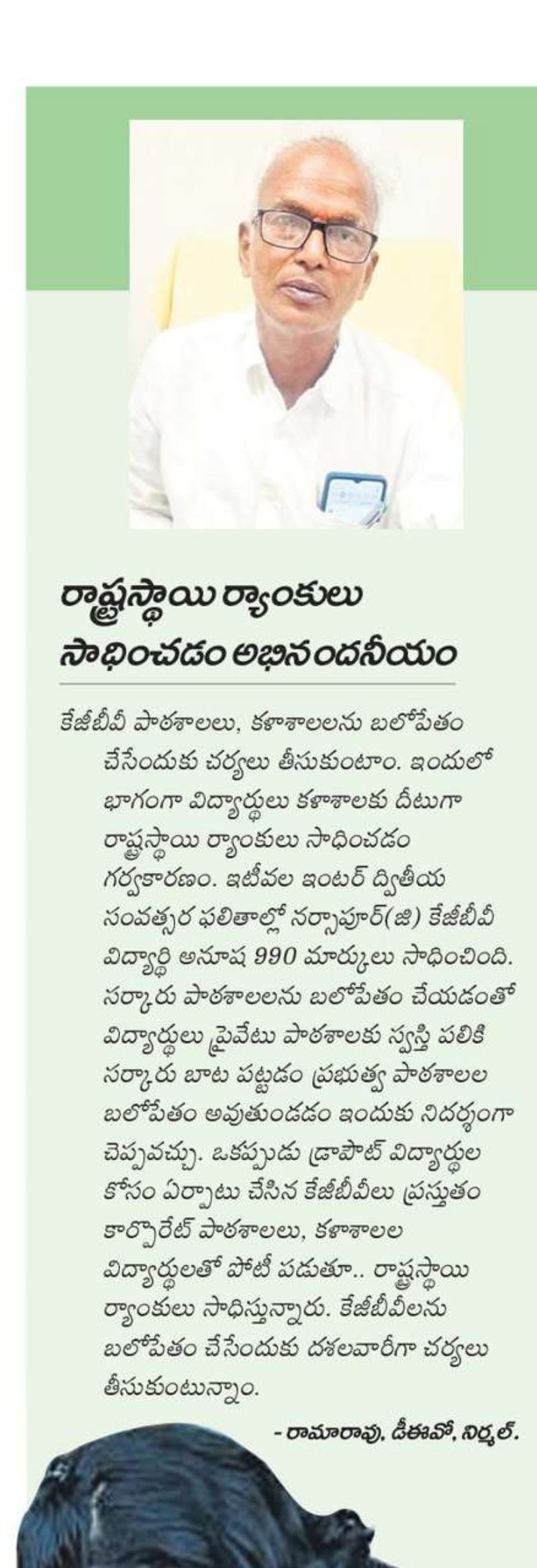 రాష్ట్రస్థాయి ర్యాంకులు సాధించడం అభినందనీయం

కేజీబీవీ పాఠశాలలు, కళాశాలలను బలోపేతం చేసేందుకు చర్యలు తీసుకుంటాం. ఇందులో భాగంగా విద్యార్థులు కళాశాలకు దీటుగా రాష్ట్రస్థాయి ర్యాంకులు సాధించడం గర్వకారణం. ఇటీవల ఇంటర్ ద్వితీయ సంవత్సర ఫలితాల్లో నర్సాపూర్(జి) కేజీబీవీ విద్యార్థి అనూష 990 మార్కులు సాధించింది. సర్కారు పాఠశాలలను బలోపేతం చేయడంతో విద్యార్థులు ప్రైవేటు పాఠశాలకు స్వస్తి పలికి సర్కారు బాట పట్టడం ప్రభుత్వ పాఠశాలల బలోపేతం అవుతుండడం ఇందుకు నిదర్శంగా చెప్పవచ్చు. ఒకప్పుడు డ్రాపౌట్ విద్యార్థుల కోసం ఏర్పాటు చేసిన కేజీబీవీలు ప్రస్తుతం కార్పొరేట్ పాఠశాలలు, కళాశాలల విద్యార్థులతో పోటీ పడుతూ.. రాష్ట్రస్థాయి ర్యాంకులు సాధిస్తున్నారు. కేజీబీవీలను బలోపేతం చేసేందుకు దశలవారీగా చర్యలు తీసుకుంటున్నాం.

- రామారావు, డీఈవో, నిర్మల్.